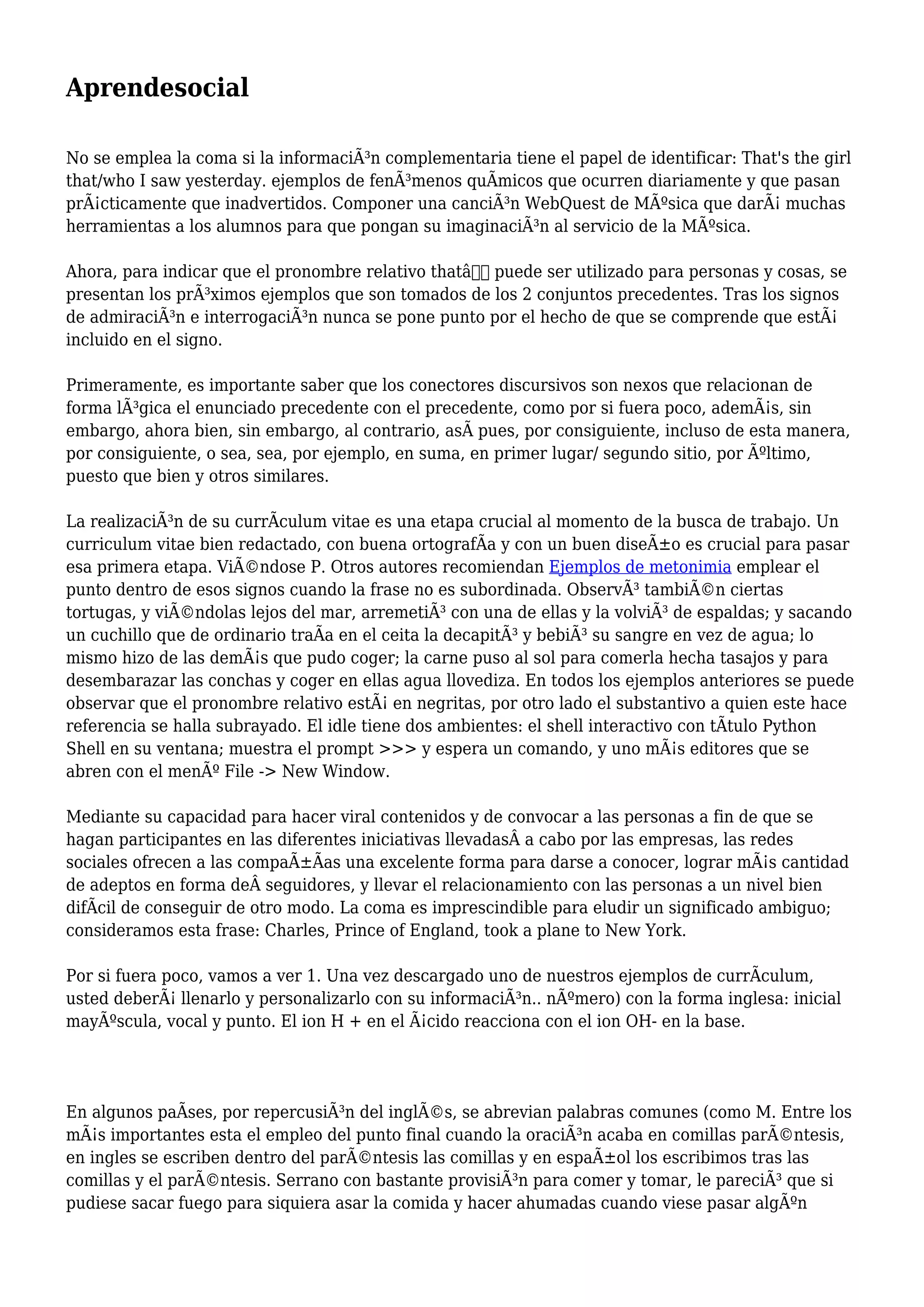 Aprendesocial

No se emplea la coma si la informaciÃ³n complementaria tiene el papel de identificar: That's the girl that/who I saw yesterday. ejemplos de fenÃ³menos quÃmicos que ocurren diariamente y que pasan prÃ¡cticamente que inadvertidos. Componer una canciÃ³n WebQuest de MÃºsica que darÃ¡ muchas herramientas a los alumnos para que pongan su imaginaciÃ³n al servicio de la MÃºsica.

Ahora, para indicar que el pronombre relativo thatâ puede ser utilizado para personas y cosas, se presentan los prÃ³ximos ejemplos que son tomados de los 2 conjuntos precedentes. Tras los signos de admiraciÃ³n e interrogaciÃ³n nunca se pone punto por el hecho de que se comprende que estÃ¡ incluido en el signo.

Primeramente, es importante saber que los conectores discursivos son nexos que relacionan de forma lÃ³gica el enunciado precedente con el precedente, como por si fuera poco, ademÃ¡s, sin embargo, ahora bien, sin embargo, al contrario, asÃ pues, por consiguiente, incluso de esta manera, por consiguiente, o sea, sea, por ejemplo, en suma, en primer lugar/ segundo sitio, por Ãºltimo, puesto que bien y otros similares.

La realizaciÃ³n de su currÃculum vitae es una etapa crucial al momento de la busca de trabajo. Un curriculum vitae bien redactado, con buena ortografÃa y con un buen diseÃ±o es crucial para pasar esa primera etapa. ViÃ©ndose P. Otros autores recomiendan Ejemplos de metonimia emplear el punto dentro de esos signos cuando la frase no es subordinada. ObservÃ³ tambiÃ©n ciertas tortugas, y viÃ©ndolas lejos del mar, arremetiÃ³ con una de ellas y la volviÃ³ de espaldas; y sacando un cuchillo que de ordinario traÃa en el ceita la decapitÃ³ y bebiÃ³ su sangre en vez de agua; lo mismo hizo de las demÃ¡s que pudo coger; la carne puso al sol para comerla hecha tasajos y para desembarazar las conchas y coger en ellas agua llovediza. En todos los ejemplos anteriores se puede observar que el pronombre relativo estÃ¡ en negritas, por otro lado el substantivo a quien este hace referencia se halla subrayado. El idle tiene dos ambientes: el shell interactivo con tÃtulo Python Shell en su ventana; muestra el prompt >>> y espera un comando, y uno mÃ¡s editores que se abren con el menÃº File -> New Window.

Mediante su capacidad para hacer viral contenidos y de convocar a las personas a fin de que se hagan participantes en las diferentes iniciativas llevadasÂ a cabo por las empresas, las redes sociales ofrecen a las compaÃ±Ãas una excelente forma para darse a conocer, lograr mÃ¡s cantidad de adeptos en forma deÂ seguidores, y llevar el relacionamiento con las personas a un nivel bien difÃcil de conseguir de otro modo. La coma es imprescindible para eludir un significado ambiguo; consideramos esta frase: Charles, Prince of England, took a plane to New York.

Por si fuera poco, vamos a ver 1. Una vez descargado uno de nuestros ejemplos de currÃculum, usted deberÃ¡ llenarlo y personalizarlo con su informaciÃ³n.. nÃºmero) con la forma inglesa: inicial mayÃºscula, vocal y punto. El ion H + en el Ã¡cido reacciona con el ion OH- en la base.

En algunos paÃses, por repercusiÃ³n del inglÃ©s, se abrevian palabras comunes (como M. Entre los mÃ¡s importantes esta el empleo del punto final cuando la oraciÃ³n acaba en comillas parÃ©ntesis, en ingles se escriben dentro del parÃ©ntesis las comillas y en espaÃ±ol los escribimos tras las comillas y el parÃ©ntesis. Serrano con bastante provisiÃ³n para comer y tomar, le pareciÃ³ que si pudiese sacar fuego para siquiera asar la comida y hacer ahumadas cuando viese pasar algÃºn